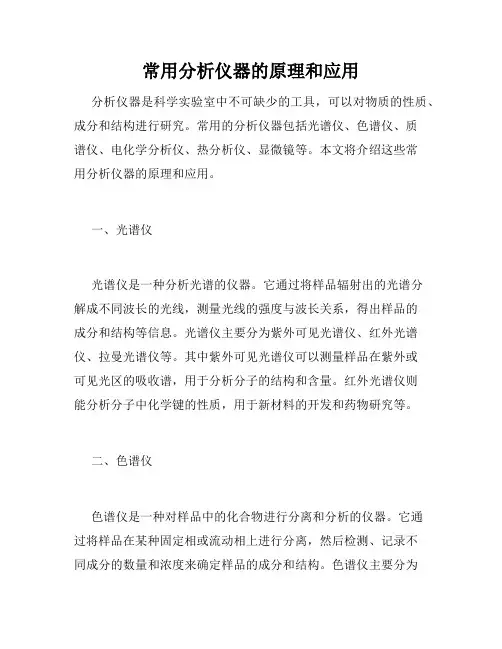 常用分析仪器的原理和应用

分析仪器是科学实验室中不可缺少的工具，可以对物质的性质、成分和结构进行研究。常用的分析仪器包括光谱仪、色谱仪、质谱仪、电化学分析仪、热分析仪、显微镜等。本文将介绍这些常用分析仪器的原理和应用。

一、光谱仪

光谱仪是一种分析光谱的仪器。它通过将样品辐射出的光谱分解成不同波长的光线，测量光线的强度与波长关系，得出样品的成分和结构等信息。光谱仪主要分为紫外可见光谱仪、红外光谱仪、拉曼光谱仪等。其中紫外可见光谱仪可以测量样品在紫外或可见光区的吸收谱，用于分析分子的结构和含量。红外光谱仪则能分析分子中化学键的性质，用于新材料的开发和药物研究等。

二、色谱仪

色谱仪是一种对样品中的化合物进行分离和分析的仪器。它通过将样品在某种固定相或流动相上进行分离，然后检测、记录不同成分的数量和浓度来确定样品的成分和结构。色谱仪主要分为